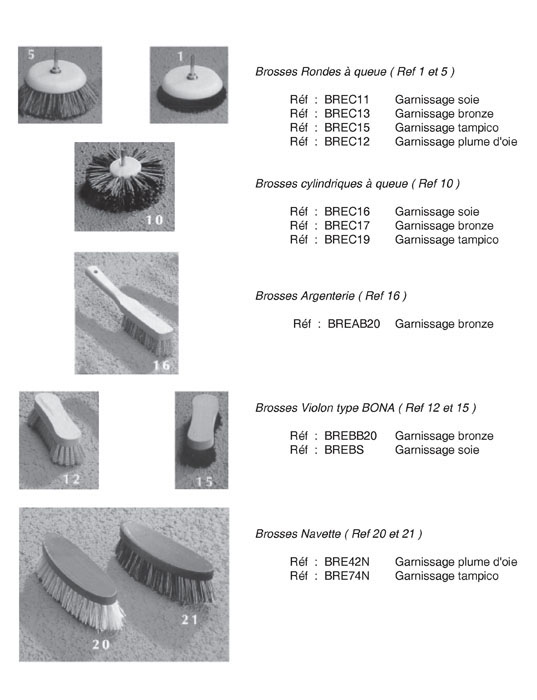 5

1

Brosses Rondes à queue ( Ref 1 et 5 )

Réf : BREC11 Garnissage soie
Réf : BREC13 Garnissage bronze
Réf : BREC15 Garnissage tampico
Réf : BREC12 Garnissage plume d'oie

10

Brosses cylindriques à queue ( Ref 10 )

Réf : BREC16 Garnissage soie
Réf : BREC17 Garnissage bronze
Réf : BREC19 Garnissage tampico

16

Brosses Argenterie ( Ref 16 )

Réf : BREAB20 Garnissage bronze

12

15

Brosses Violon type BONA ( Ref 12 et 15 )

Réf : BREBB20 Garnissage bronze
Réf : BREBS Garnissage soie

20

21

Brosses Navette ( Ref 20 et 21 )

Réf : BRE42N Garnissage plume d'oie
Réf : BRE74N Garnissage tampico